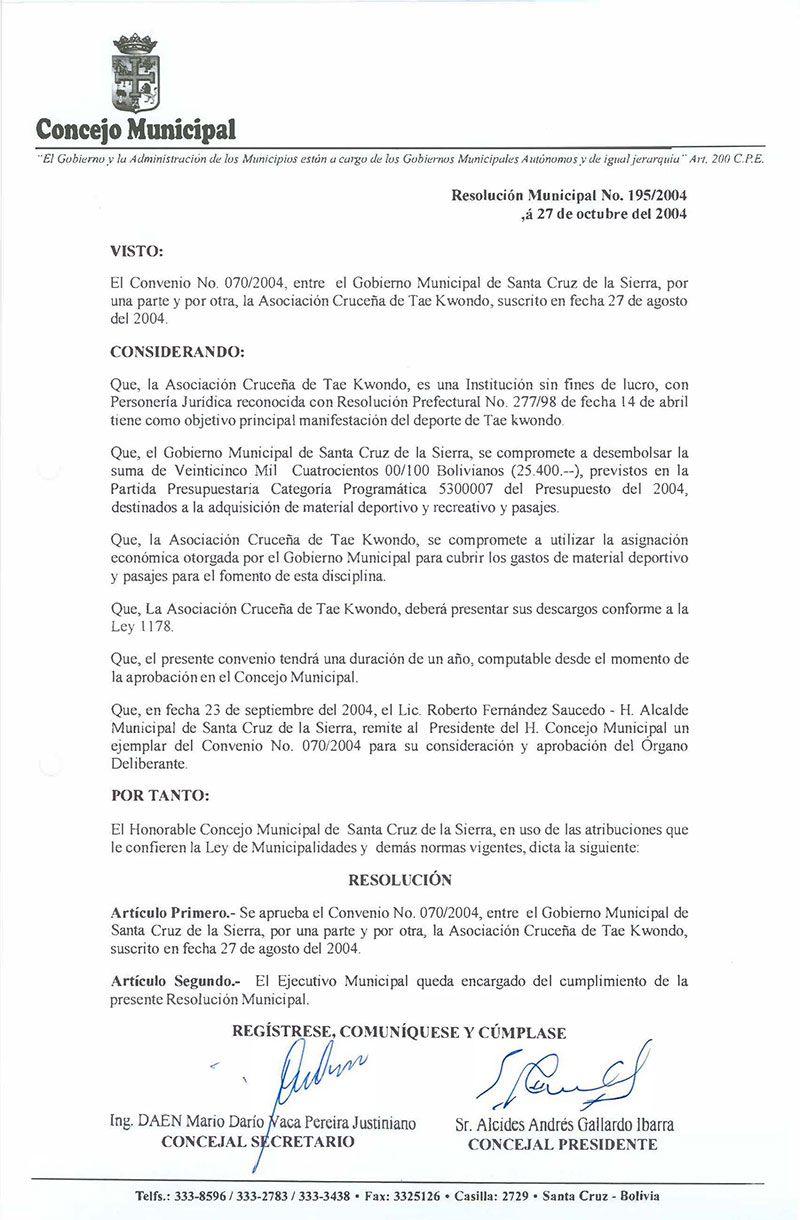 Concejo Municipal

"El Gobierno y la Administración de los Municipios están a cargo de los Gobiernos Municipales Autónomos y de igual jerarquía" Art. 200 C.P.E.

Resolución Municipal No. 195/2004
,á 27 de octubre del 2004

VISTO:

El Convenio No. 070/2004, entre el Gobierno Municipal de Santa Cruz de la Sierra, por una parte y por otra, la Asociación Cruceña de Tae Kwondo, suscrito en fecha 27 de agosto del 2004.

CONSIDERANDO:

Que, la Asociación Cruceña de Tae Kwondo, es una Institución sin fines de lucro, con Personería Jurídica reconocida con Resolución Prefectural No. 277/98 de fecha 14 de abril tiene como objetivo principal manifestación del deporte de Tae kwondo.

Que, el Gobierno Municipal de Santa Cruz de la Sierra, se compromete a desembolsar la suma de Veinticinco Mil Cuatrocientos 00/100 Bolivianos (25.400.--), previstos en la Partida Presupuestaria Categoría Programática 5300007 del Presupuesto del 2004, destinados a la adquisición de material deportivo y recreativo y pasajes.

Que, la Asociación Cruceña de Tae Kwondo, se compromete a utilizar la asignación económica otorgada por el Gobierno Municipal para cubrir los gastos de material deportivo y pasajes para el fomento de esta disciplina.

Que, La Asociación Cruceña de Tae Kwondo, deberá presentar sus descargos conforme a la Ley 1178.

Que, el presente convenio tendrá una duración de un año, computable desde el momento de la aprobación en el Concejo Municipal.

Que, en fecha 23 de septiembre del 2004, el Lic. Roberto Fernández Saucedo - H. Alcalde Municipal de Santa Cruz de la Sierra, remite al Presidente del H. Concejo Municipal un ejemplar del Convenio No. 070/2004 para su consideración y aprobación del Órgano Deliberante.

POR TANTO:

El Honorable Concejo Municipal de Santa Cruz de la Sierra, en uso de las atribuciones que le confieren la Ley de Municipalidades y demás normas vigentes, dicta la siguiente:

RESOLUCIÓN

Artículo Primero.- Se aprueba el Convenio No. 070/2004, entre el Gobierno Municipal de Santa Cruz de la Sierra, por una parte y por otra, la Asociación Cruceña de Tae Kwondo, suscrito en fecha 27 de agosto del 2004.

Artículo Segundo.- El Ejecutivo Municipal queda encargado del cumplimiento de la presente Resolución Municipal.

REGÍSTRESE, COMUNÍQUESE Y CÚMPLASE

Ing. DAEN Mario Darío Vaca Pereira Justiniano
CONCEJAL SECRETARIO

Sr. Alcides Andrés Gallardo Ibarra
CONCEJAL PRESIDENTE

Telfs.: 333-8596 / 333-2783 / 333-3438 • Fax: 3325126 • Casilla: 2729 • Santa Cruz - Bolivia